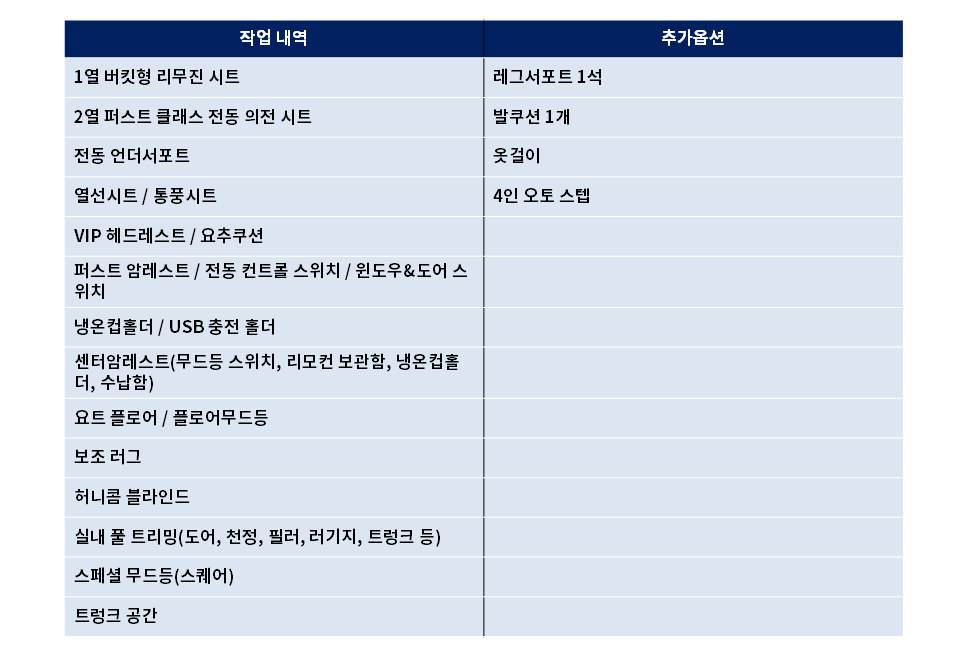 | 작업 내역 | 추가옵션 |
|---|---|
| 1열 버킷형 리무진 시트 | 레그서포트 1석 |
| 2열 퍼스트 클래스 전동 의전 시트 | 발쿠션 1개 |
| 전동 언더서포트 | 옷걸이 |
| 열선시트 / 통풍시트 | 4인 오토 스텝 |
| VIP 헤드레스트 / 요추쿠션 | |
| 퍼스트 암레스트 / 전동 컨트롤 스위치 / 윈도우&도어 스위치 | |
| 냉온컵홀더 / USB 충전 홀더 | |
| 센터암레스트(무드등 스위치, 리모컨 보관함, 냉온컵홀더, 수납함) | |
| 요트 플로어 / 플로어무드등 | |
| 보조 러그 | |
| 허니콤 블라인드 | |
| 실내 풀 트리밍(도어, 천정, 필러, 러기지, 트렁크 등) | |
| 스페셜 무드등(스퀘어) | |
| 트렁크 공간 | |